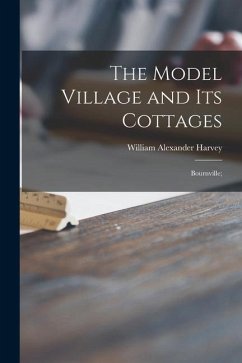 The Model Village and Its Cottages

William Alexander Harvey

Bournville;